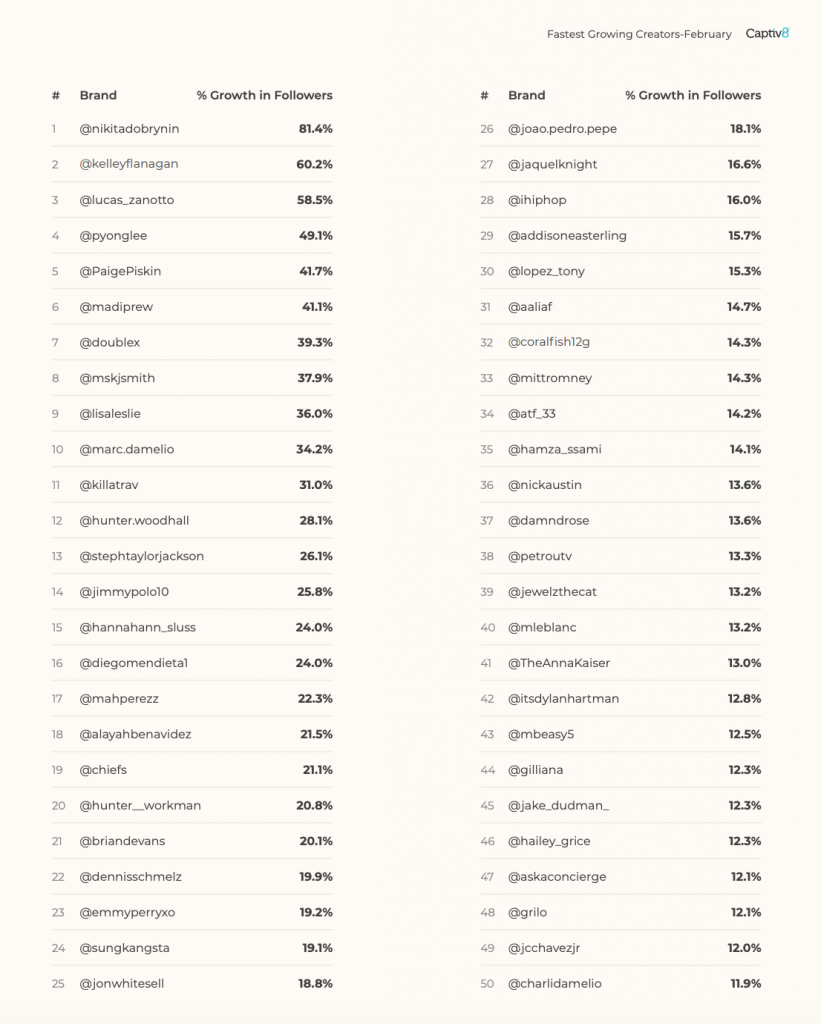 Fastest Growing Creators-February Captiv8

| # | Brand | % Growth in Followers |
|---|---|---|
| 1 | @nikitadobrynin | 81.4% |
| 2 | @kelleyflanagan | 60.2% |
| 3 | @lucas_zanotto | 58.5% |
| 4 | @pyonglee | 49.1% |
| 5 | @PaigePiskin | 41.7% |
| 6 | @madiprew | 41.1% |
| 7 | @doublex | 39.3% |
| 8 | @mskjsmith | 37.9% |
| 9 | @lisaleslie | 36.0% |
| 10 | @marc.damelio | 34.2% |
| 11 | @killatrav | 31.0% |
| 12 | @hunter.woodhall | 28.1% |
| 13 | @stephtaylorjackson | 26.1% |
| 14 | @jimmypolo10 | 25.8% |
| 15 | @hannahann_sluss | 24.0% |
| 16 | @diegomendieta1 | 24.0% |
| 17 | @mahperezz | 22.3% |
| 18 | @alayahbenavidez | 21.5% |
| 19 | @chiefs | 21.1% |
| 20 | @hunter__workman | 20.8% |
| 21 | @briandevans | 20.1% |
| 22 | @dennisschmelz | 19.9% |
| 23 | @emmyperryxo | 19.2% |
| 24 | @sungkangsta | 19.1% |
| 25 | @jonwhitesell | 18.8% |

| # | Brand | % Growth in Followers |
|---|---|---|
| 26 | @joao.pedro.pepe | 18.1% |
| 27 | @jaquelknight | 16.6% |
| 28 | @ihiphop | 16.0% |
| 29 | @addisoneasterling | 15.7% |
| 30 | @lopez_tony | 15.3% |
| 31 | @aaliaf | 14.7% |
| 32 | @coralfish12g | 14.3% |
| 33 | @mittromney | 14.3% |
| 34 | @atf_33 | 14.2% |
| 35 | @hamza_ssami | 14.1% |
| 36 | @nickaustin | 13.6% |
| 37 | @damndrose | 13.6% |
| 38 | @petroutv | 13.3% |
| 39 | @jewelzthecat | 13.2% |
| 40 | @mleblanc | 13.2% |
| 41 | @TheAnnaKaiser | 13.0% |
| 42 | @itsdylanhartman | 12.8% |
| 43 | @mbeasy5 | 12.5% |
| 44 | @gilliana | 12.3% |
| 45 | @jake_dudman_ | 12.3% |
| 46 | @hailey_grice | 12.3% |
| 47 | @askaconcierge | 12.1% |
| 48 | @grilo | 12.1% |
| 49 | @jcchavezjr | 12.0% |
| 50 | @charlidamelio | 11.9% |